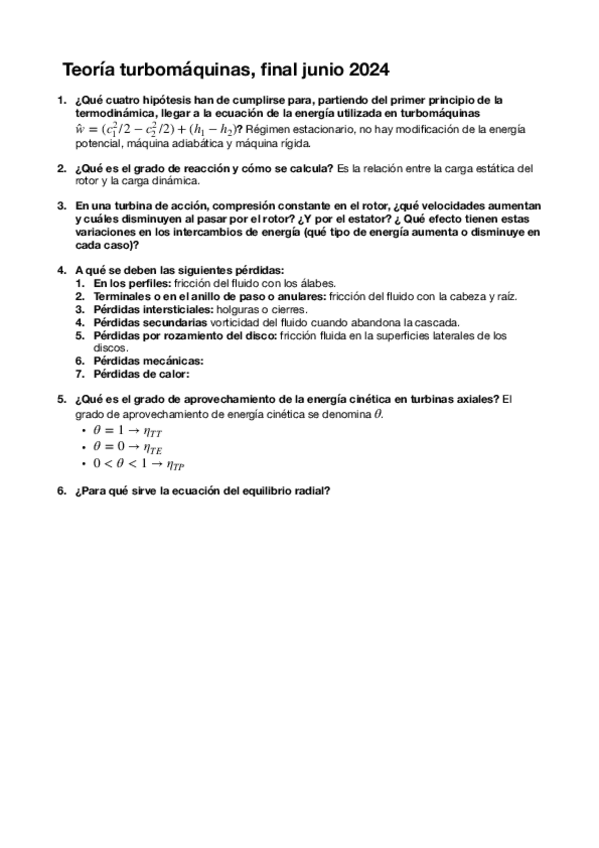 Teoría turbomáquinas, final junio 2024

1. ¿Qué cuatro hipótesis han de cumplirse para, partiendo del primer principio de la termodinámica, llegar a la ecuación de la energía utilizada en turbomáquinas $\hat{w} = (c_1^2/2 - c_2^2/2) + (h_1 - h_2)$? Régimen estacionario, no hay modificación de la energía potencial, máquina adiabática y máquina rígida.

2. ¿Qué es el grado de reacción y cómo se calcula? Es la relación entre la carga estática del rotor y la carga dinámica.

3. En una turbina de acción, compresión constante en el rotor, ¿qué velocidades aumentan y cuáles disminuyen al pasar por el rotor? ¿Y por el estator? ¿ Qué efecto tienen estas variaciones en los intercambios de energía (qué tipo de energía aumenta o disminuye en cada caso)?

4. A qué se deben las siguientes pérdidas:
1. En los perfiles: fricción del fluido con los álabes.
2. Terminales o en el anillo de paso o anulares: fricción del fluido con la cabeza y raíz.
3. Pérdidas intersticiales: holguras o cierres.
4. Pérdidas secundarias vorticidad del fluido cuando abandona la cascada.
5. Pérdidas por rozamiento del disco: fricción fluida en la superficies laterales de los discos.
6. Pérdidas mecánicas:
7. Pérdidas de calor:

5. ¿Qué es el grado de aprovechamiento de la energía cinética en turbinas axiales? El grado de aprovechamiento de energía cinética se denomina $\theta$.
• $\theta = 1 \rightarrow \eta_{TT}$
• $\theta = 0 \rightarrow \eta_{TE}$
• $0 < \theta < 1 \rightarrow \eta_{TP}$

6. ¿Para qué sirve la ecuación del equilibrio radial?